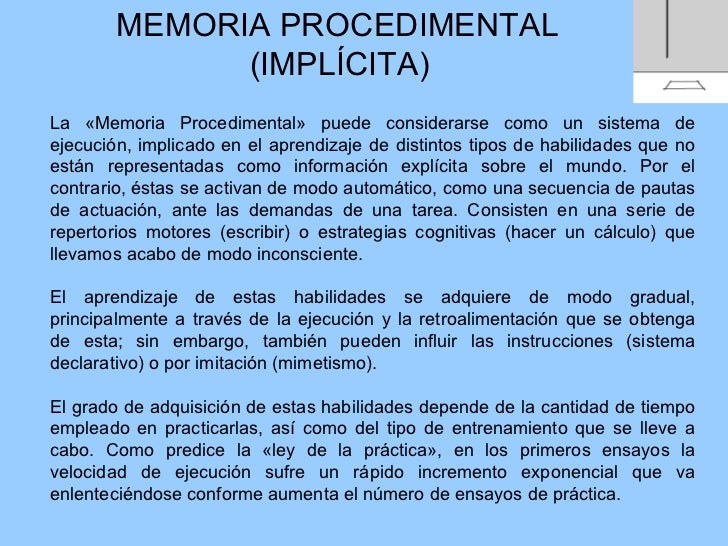 MEMORIA PROCEDIMENTAL
(IMPLÍCITA)

La «Memoria Procedimental» puede considerarse como un sistema de ejecución, implicado en el aprendizaje de distintos tipos de habilidades que no están representadas como información explícita sobre el mundo. Por el contrario, éstas se activan de modo automático, como una secuencia de pautas de actuación, ante las demandas de una tarea. Consisten en una serie de repertorios motores (escribir) o estrategias cognitivas (hacer un cálculo) que llevamos acabo de modo inconsciente.

El aprendizaje de estas habilidades se adquiere de modo gradual, principalmente a través de la ejecución y la retroalimentación que se obtenga de esta; sin embargo, también pueden influir las instrucciones (sistema declarativo) o por imitación (mimetismo).

El grado de adquisición de estas habilidades depende de la cantidad de tiempo empleado en practicarlas, así como del tipo de entrenamiento que se lleve a cabo. Como predice la «ley de la práctica», en los primeros ensayos la velocidad de ejecución sufre un rápido incremento exponencial que va enlenteciéndose conforme aumenta el número de ensayos de práctica.